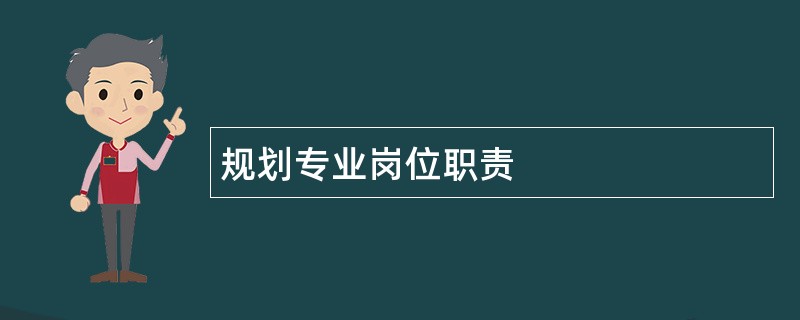 规划专业岗位职责